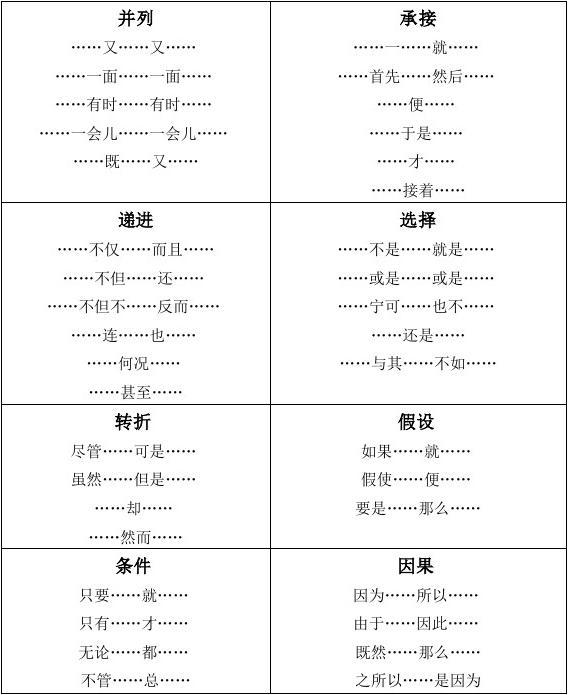 | 并列 | 承接 |
|---|---|
| ……又……又…… | ……一……就…… |
| ……一面……一面…… | ……首先……然后…… |
| ……有时……有时…… | ……便…… |
| ……一会儿……一会儿…… | ……于是…… |
| ……既……又…… | ……才…… |
| | ……接着…… |
| **递进** | **选择** |
| ……不仅……而且…… | ……不是……就是…… |
| ……不但……还…… | ……或是……或是…… |
| ……不但不……反而…… | ……宁可……也不…… |
| ……连……也…… | ……还是…… |
| ……何况…… | ……与其……不如…… |
| ……甚至…… | |
| **转折** | **假设** |
| 尽管……可是…… | 如果……就…… |
| 虽然……但是…… | 假使……便…… |
| ……却…… | 要是……那么…… |
| ……然而…… | |
| **条件** | **因果** |
| 只要……就…… | 因为……所以…… |
| 只有……才…… | 由于……因此…… |
| 无论……都…… | 既然……那么…… |
| 不管……总…… | 之所以……是因为 |